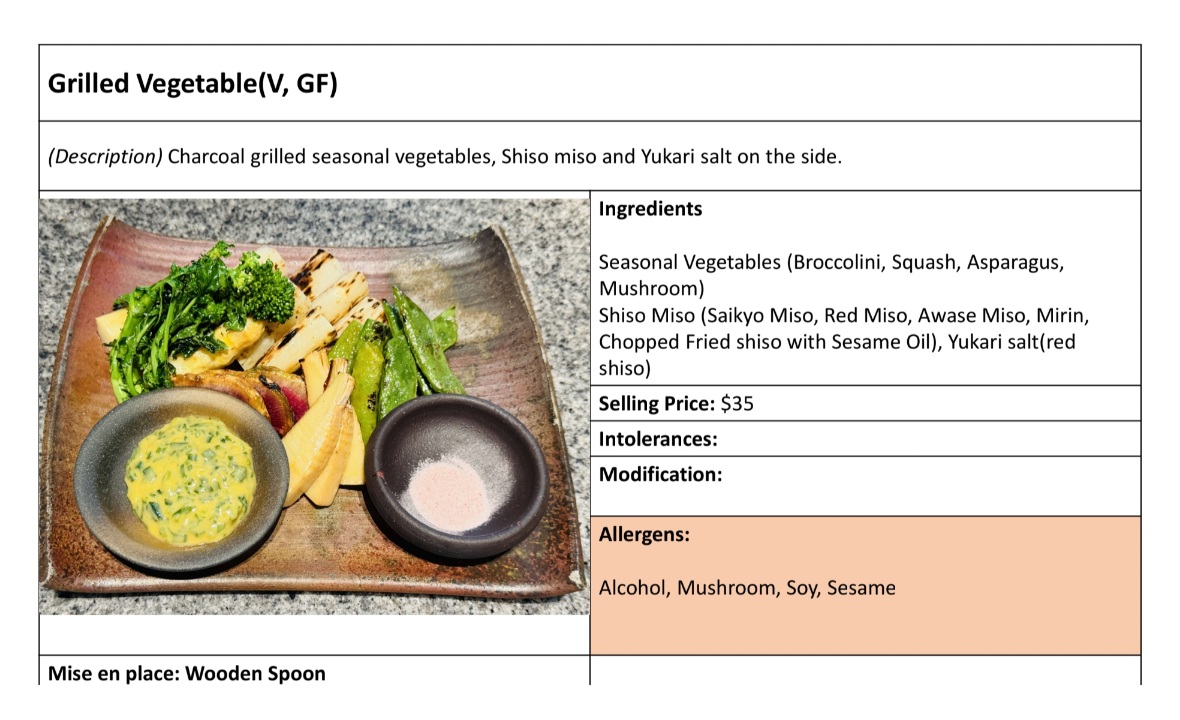 Grilled Vegetable(V, GF)

(Description) Charcoal grilled seasonal vegetables, Shiso miso and Yukari salt on the side.

Ingredients

Seasonal Vegetables (Broccolini, Squash, Asparagus, Mushroom)
Shiso Miso (Saikyo Miso, Red Miso, Awase Miso, Mirin, Chopped Fried shiso with Sesame Oil), Yukari salt(red shiso)

Selling Price: $35

Intolerances:

Modification:

Allergens:

Alcohol, Mushroom, Soy, Sesame

Mise en place: Wooden Spoon